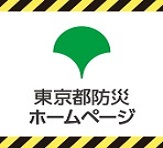 東京都防災
ホームページ